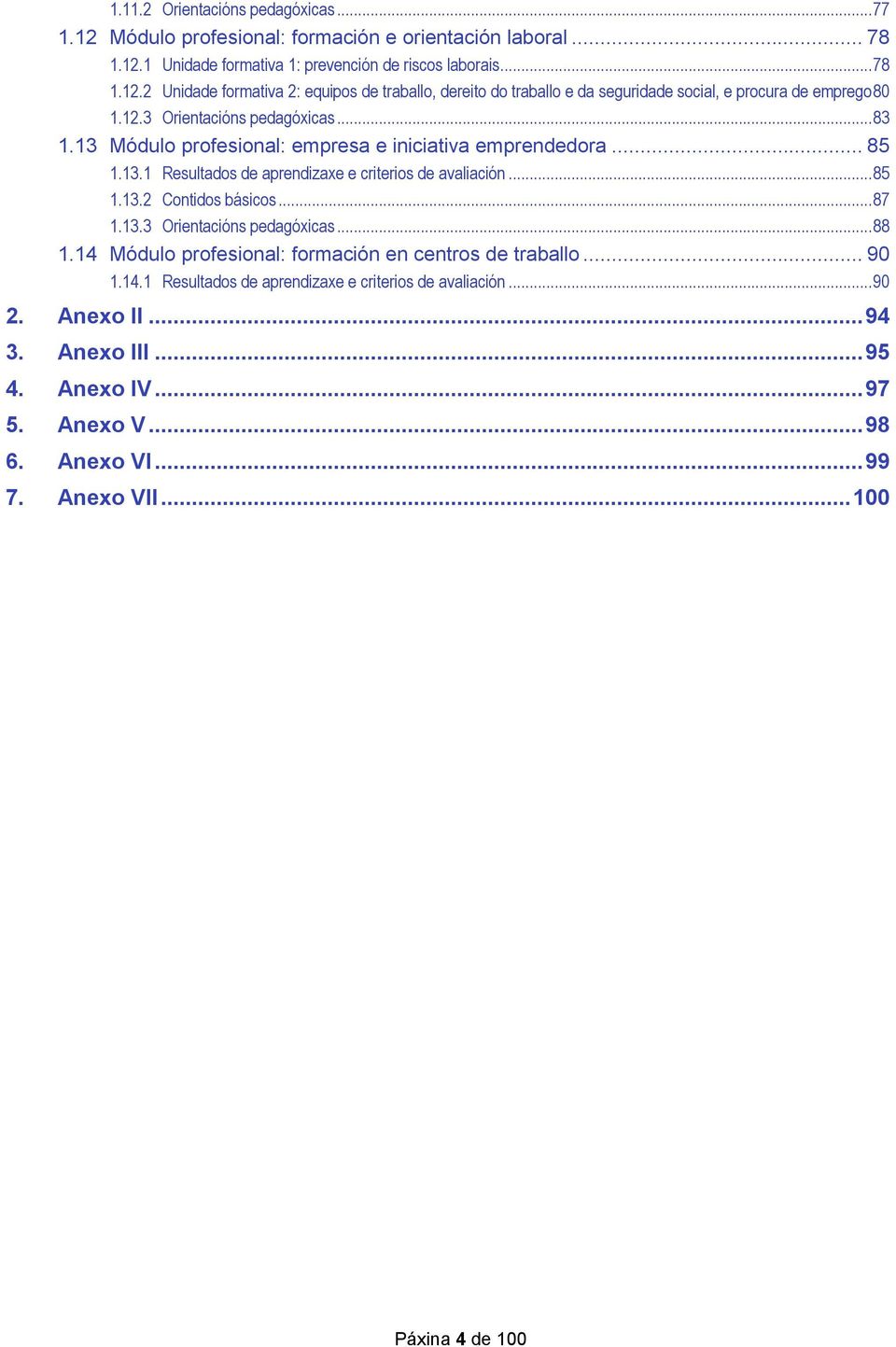 1.11.2 Orientacións pedagóxicas ...77
1.12 Módulo profesional: formación e orientación laboral ... 78
1.12.1 Unidade formativa 1: prevención de riscos laborais...78
1.12.2 Unidade formativa 2: equipos de traballo, dereito do traballo e da seguridade social, e procura de emprego 80
1.12.3 Orientacións pedagóxicas ...83
1.13 Módulo profesional: empresa e iniciativa emprendedora ... 85
1.13.1 Resultados de aprendizaxe e criterios de avaliación ...85
1.13.2 Contidos básicos ...87
1.13.3 Orientacións pedagóxicas ...88
1.14 Módulo profesional: formación en centros de traballo ... 90
1.14.1 Resultados de aprendizaxe e criterios de avaliación ...90
2. Anexo II ... 94
3. Anexo III ... 95
4. Anexo IV ... 97
5. Anexo V ... 98
6. Anexo VI ... 99
7. Anexo VII ... 100

Páxina 4 de 100